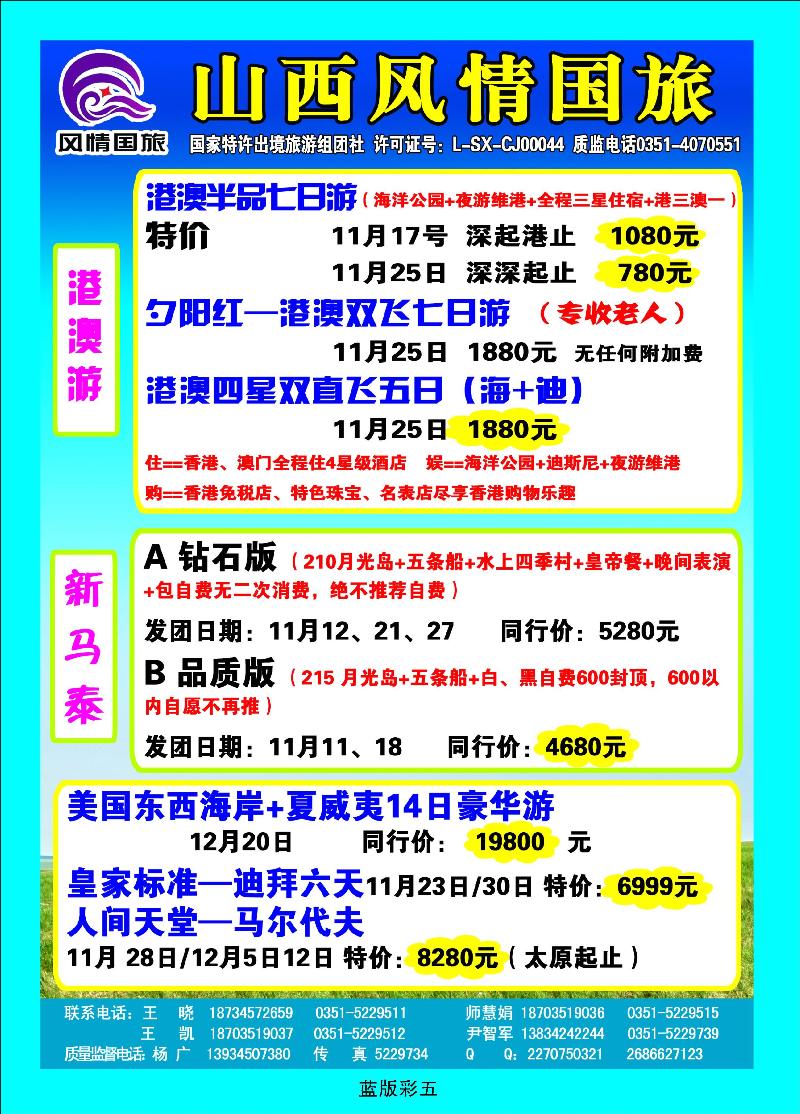 风情国旅

山西风情国旅

国家特许出境旅游组团社 许可证号：L-SX-CJ00044 质监电话0351-4070551

港澳游

港澳半品七日游（海洋公园+夜游维港+全程三星住宿+港三澳一）

特价 11月17号 深起港止 1080元

11月25日 深深起止 780元

夕阳红—港澳双飞七日游 （专收老人）

11月25日 1880元 无任何附加费

港澳四星双直飞五日（海+迪）

11月25日 1880元

住==香港、澳门全程住4星级酒店 娱==海洋公园+迪斯尼+夜游维港

购==香港免税店、特色珠宝、名表店尽享香港购物乐趣

新马泰

A 钻石版（210月光岛+五条船+水上四季村+皇帝餐+晚间表演+包自费无二次消费，绝不推荐自费）

发团日期：11月12、21、27 同行价：5280元

B 品质版（215 月光岛+五条船+白、黑自费600封顶，600以内自愿不再推）

发团日期：11月11、18 同行价：4680元

美国东西海岸+夏威夷14日豪华游

12月20日 同行价：19800 元

皇家标准—迪拜六天11月23日/30日 特价：6999元

人间天堂—马尔代夫

11月 28日/12月5日12日 特价：8280元（太原起止）

联系电话：王 晓 18734572659 0351-5229511 师慧娟 18703519036 0351-5229515

王 凯 18703519037 0351-5229512 尹智军 13834242244 0351-5229739

质量监督电话：杨 广 13934507380 传 真 5229734 Q Q：2270750321 2686627123

蓝版彩五